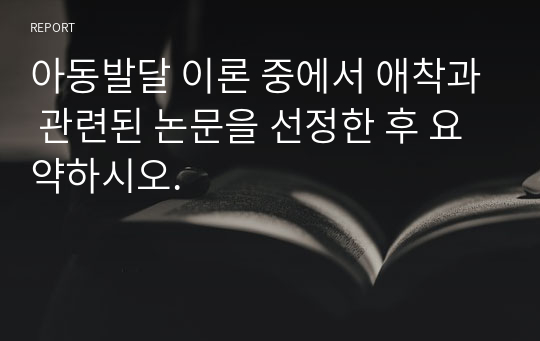 REPORT

아동발달 이론 중에서 애착과 관련된 논문을 선정한 후 요약하시오.